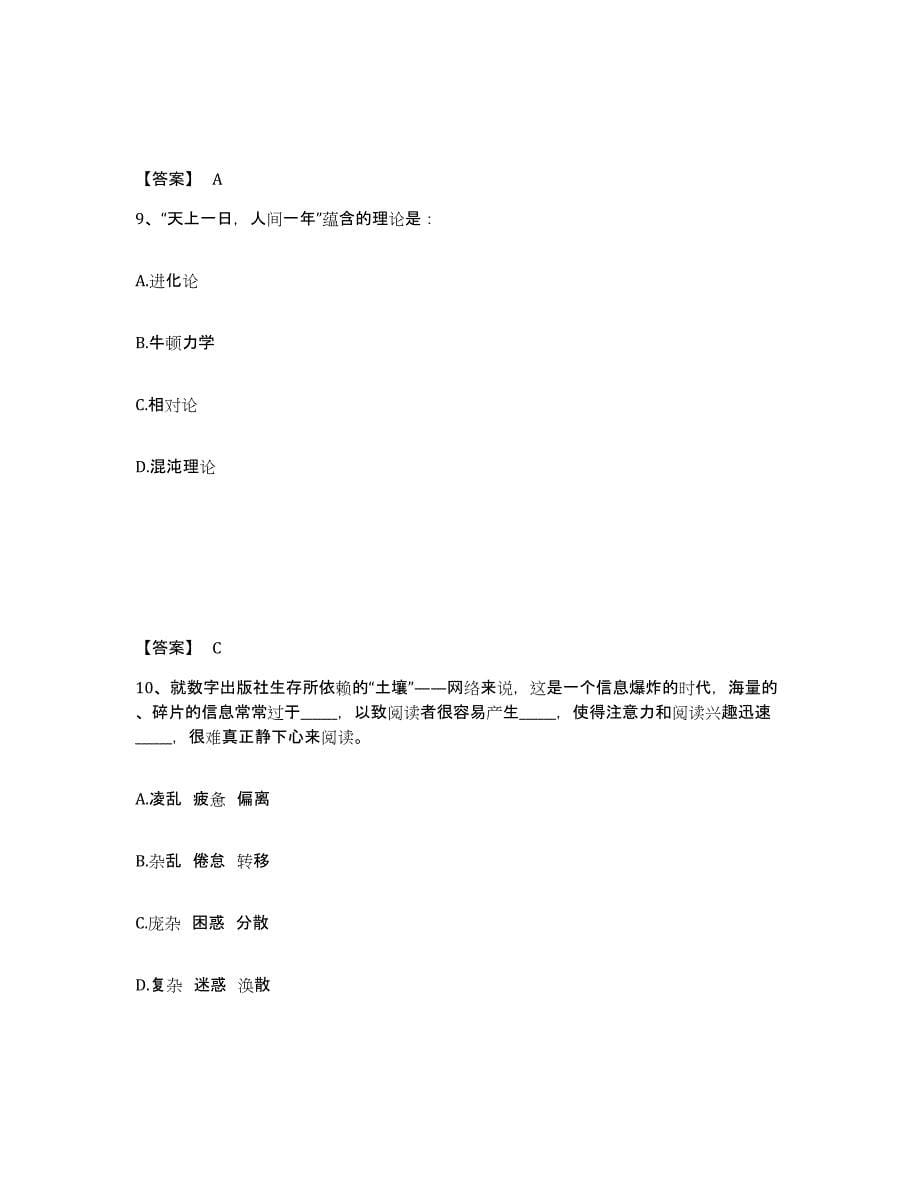 【答案】 A

9、“天上一日，人间一年”蕴含的理论是：

A.进化论

B.牛顿力学

C.相对论

D.混沌理论

【答案】 C

10、就数字出版社生存所依赖的“土壤”——网络来说，这是一个信息爆炸的时代，海量的、碎片的信息常常过于_____，以致阅读者很容易产生_____，使得注意力和阅读兴趣迅速_____，很难真正静下心来阅读。

A.凌乱 疲惫 偏离

B.杂乱 倦怠 转移

C.庞杂 困惑 分散

D.复杂 迷惑 涣散